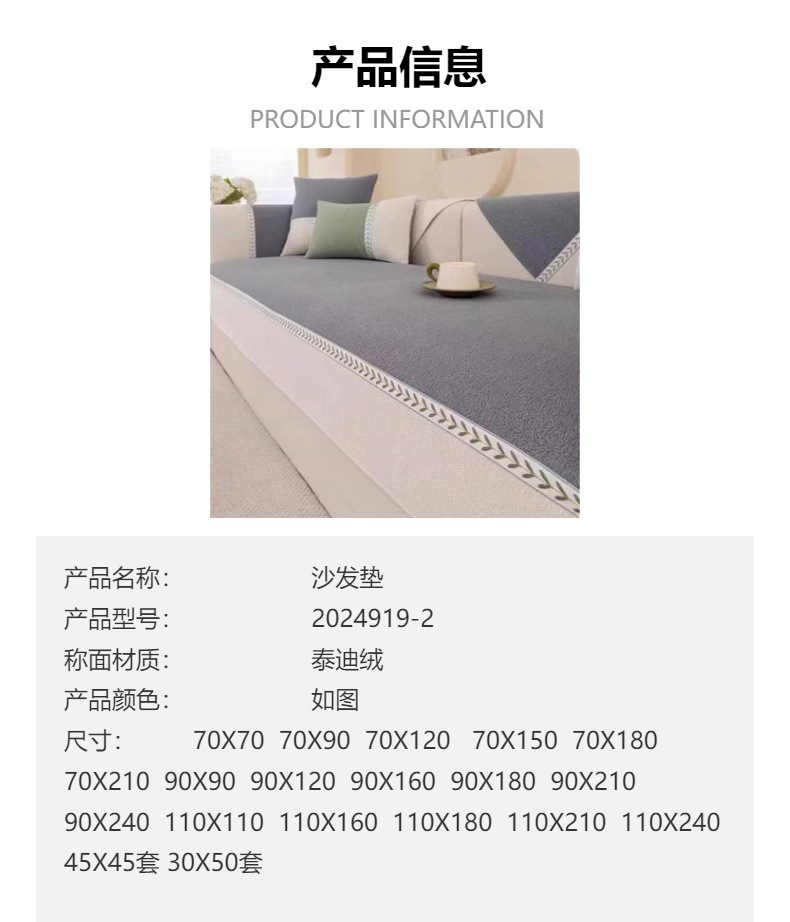 产品信息
PRODUCT INFORMATION

产品名称: 沙发垫
产品型号: 2024919-2
称面材质: 泰迪绒
产品颜色: 如图
尺寸: 70X70 70X90 70X120 70X150 70X180 70X210 90X90 90X120 90X160 90X180 90X210 90X240 110X110 110X160 110X180 110X210 110X240 45X45套 30X50套